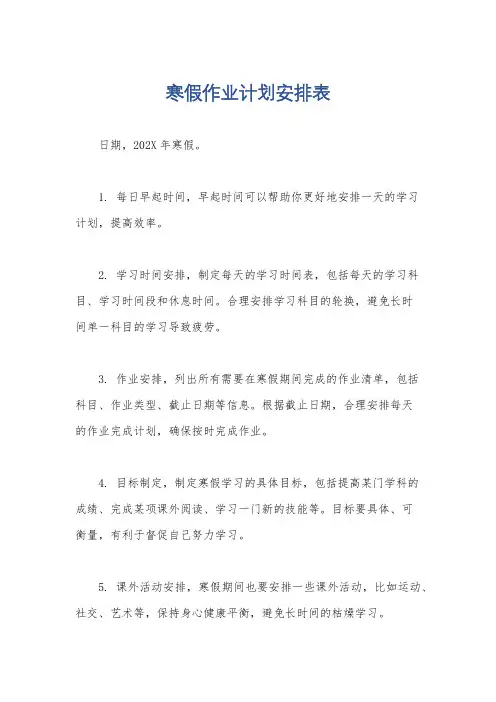 寒假作业计划安排表

日期，202X 年寒假。

1. 每日早起时间，早起时间可以帮助你更好地安排一天的学习计划，提高效率。

2. 学习时间安排，制定每天的学习时间表，包括每天的学习科目、学习时间段和休息时间。合理安排学习科目的轮换，避免长时间单一科目的学习导致疲劳。

3. 作业安排，列出所有需要在寒假期间完成的作业清单，包括科目、作业类型、截止日期等信息。根据截止日期，合理安排每天的作业完成计划，确保按时完成作业。

4. 目标制定，制定寒假学习的具体目标，包括提高某门学科的成绩、完成某项课外阅读、学习一门新的技能等。目标要具体、可衡量，有利于督促自己努力学习。

5. 课外活动安排，寒假期间也要安排一些课外活动，比如运动、社交、艺术等，保持身心健康平衡，避免长时间的枯燥学习。